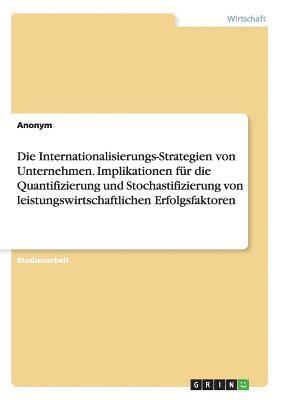 Wirtschaft

Anonym

Die Internationalisierungs-Strategien von Unternehmen. Implikationen für die Quantifizierung und Stochastifizierung von leistungswirtschaftlichen Erfolgsfaktoren

Studienarbeit

GRIN